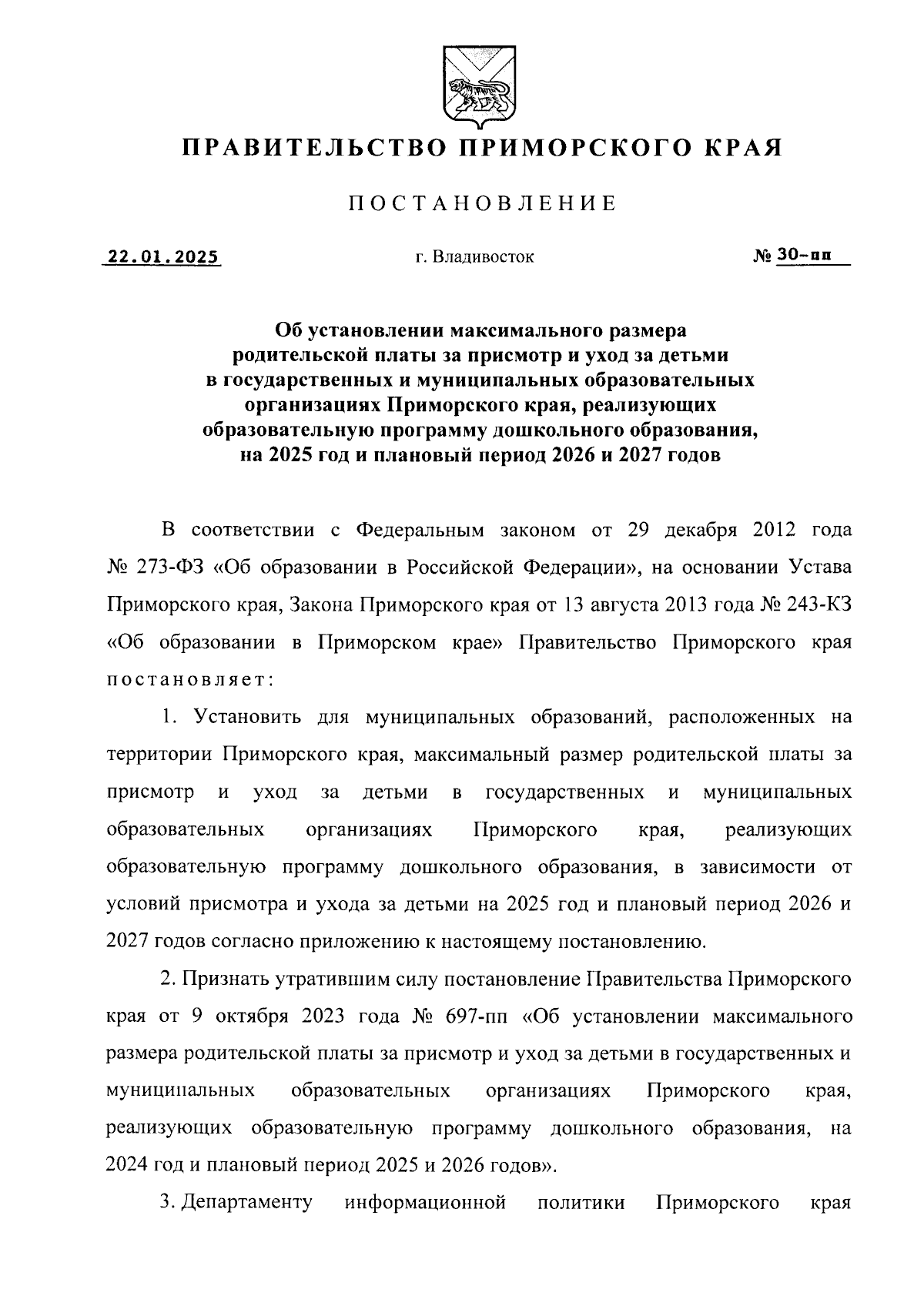 ПРАВИТЕЛЬСТВО ПРИМОРСКОГО КРАЯ

ПОСТАНОВЛЕНИЕ

22.01.2025 г. Владивосток № 30-пп

Об установлении максимального размера родительской платы за присмотр и уход за детьми в государственных и муниципальных образовательных организациях Приморского края, реализующих образовательную программу дошкольного образования, на 2025 год и плановый период 2026 и 2027 годов

В соответствии с Федеральным законом от 29 декабря 2012 года № 273-ФЗ «Об образовании в Российской Федерации», на основании Устава Приморского края, Закона Приморского края от 13 августа 2013 года № 243-КЗ «Об образовании в Приморском крае» Правительство Приморского края постановляет:

1. Установить для муниципальных образований, расположенных на территории Приморского края, максимальный размер родительской платы за присмотр и уход за детьми в государственных и муниципальных образовательных организациях Приморского края, реализующих образовательную программу дошкольного образования, в зависимости от условий присмотра и ухода за детьми на 2025 год и плановый период 2026 и 2027 годов согласно приложению к настоящему постановлению.

2. Признать утратившим силу постановление Правительства Приморского края от 9 октября 2023 года № 697-пп «Об установлении максимального размера родительской платы за присмотр и уход за детьми в государственных и муниципальных образовательных организациях Приморского края, реализующих образовательную программу дошкольного образования, на 2024 год и плановый период 2025 и 2026 годов».

3. Департаменту информационной политики Приморского края